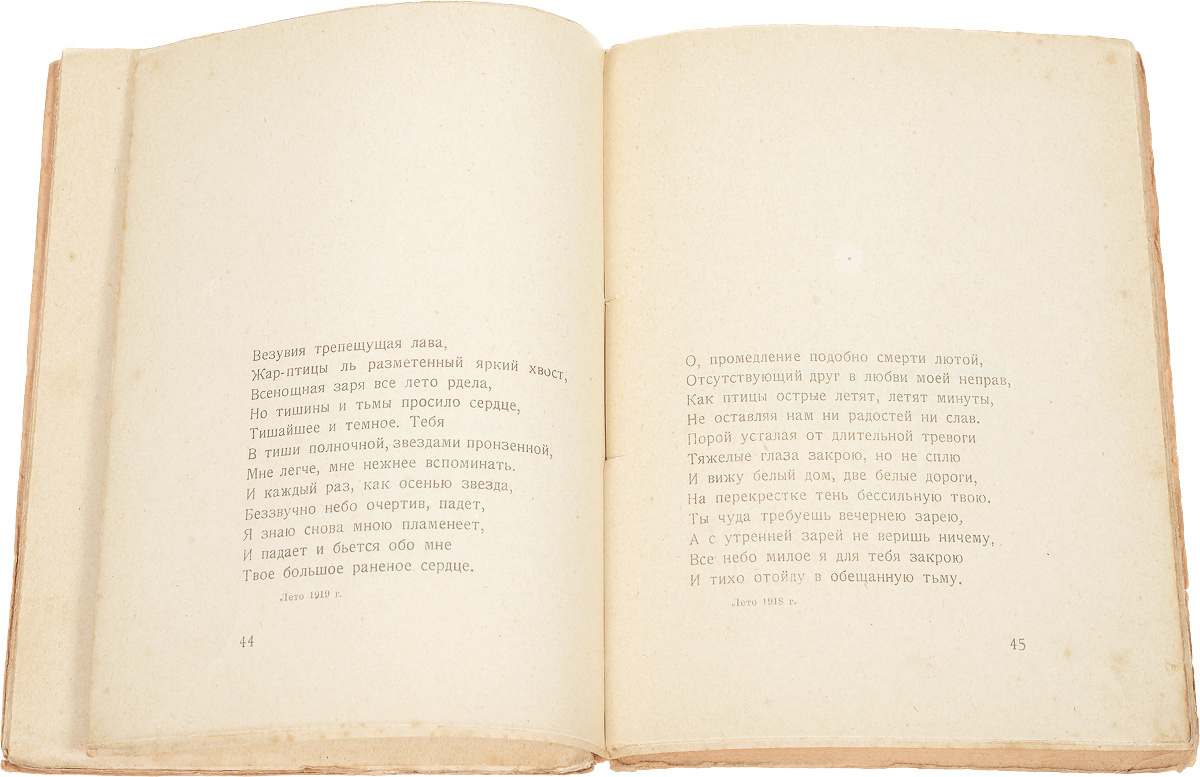 Везувия трепещущая лава,
Жар-птицы ль разметенный яркий хвост,
Всенощная заря все лето рдела,
Но тишины и тьмы просило сердце,
Тишайшее и темное. Тебя
В тиши полночной, звездами пронзенной,
Мне легче, мне нежнее вспоминать.
И каждый раз, как осенью звезда,
Беззвучно небо очертив, падет,
Я знаю снова мною пламенеет,
И падает и бьется обо мне
Твое большое раненое сердце.

Лето 1919 г.

44

О, промедление подобно смерти лютой,
Отсутствующий друг в любви моей неправ,
Как птицы острые летят, летят минуты,
Не оставляя нам ни радостей ни слав.
Порой усталая от длительной тревоги
Тяжелые глаза закрою, но не сплю
И вижу белый дом, две белые дороги,
На перекрестке тень бессильную твою.
Ты чуда требуешь вечернею зарею,
А с утренней зарей не веришь ничему,
Все небо милое я для тебя закрою
И тихо отойду в обещанную тьму.

Лето 1918 г.

45